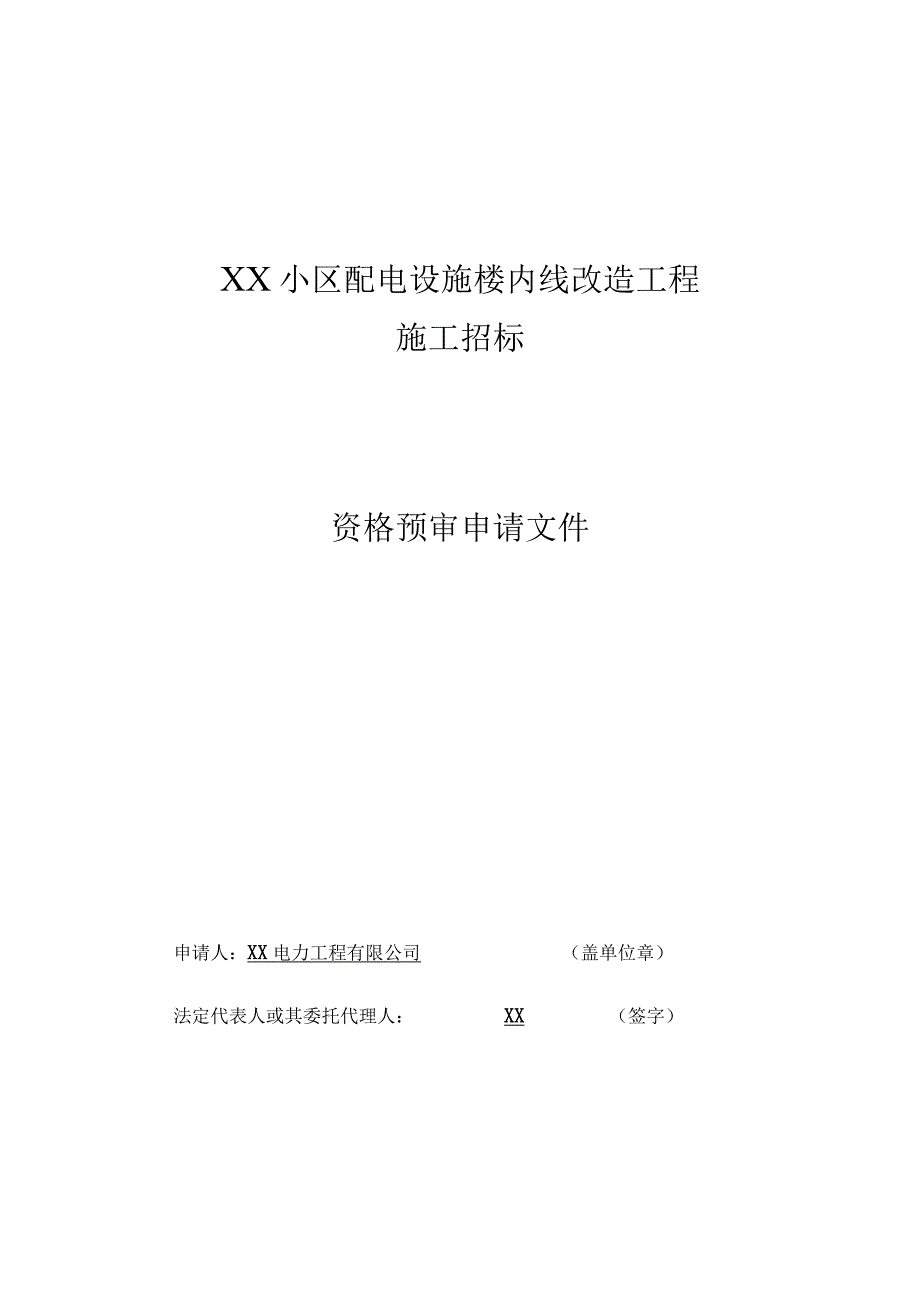 XX小区配电设施楼内线改造工程
施工招标

资格预审申请文件

申请人：XX电力工程有限公司 （盖单位章）

法定代表人或其委托代理人： XX （签字）